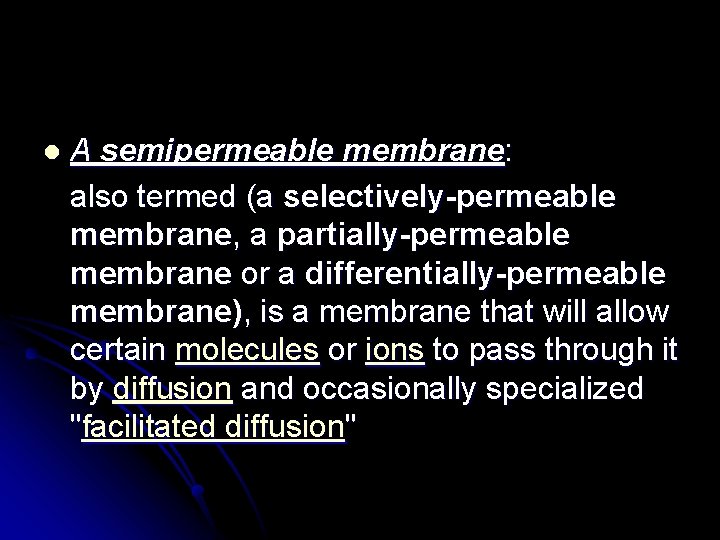 • A semipermeable membrane:

also termed (a selectively-permeable membrane, a partially-permeable membrane or a differentially-permeable membrane), is a membrane that will allow certain molecules or ions to pass through it by diffusion and occasionally specialized "facilitated diffusion"